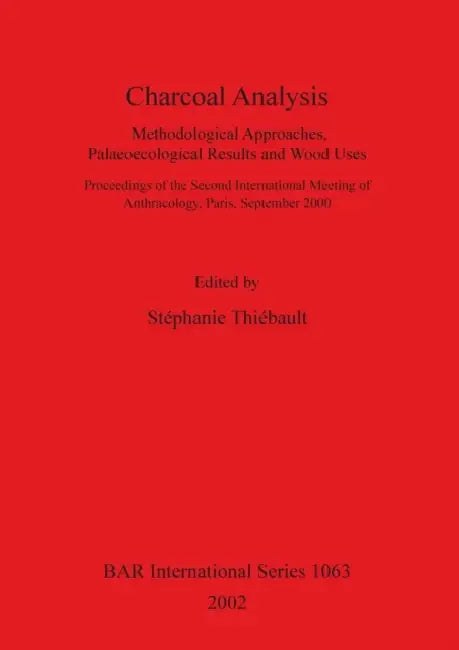 Charcoal Analysis

Methodological Approaches, Palaeoecological Results and Wood Uses

Proceedings of the Second International Meeting of Anthracology, Paris, September 2000

Edited by

Stéphanie Thiébault

BAR International Series 1063

2002